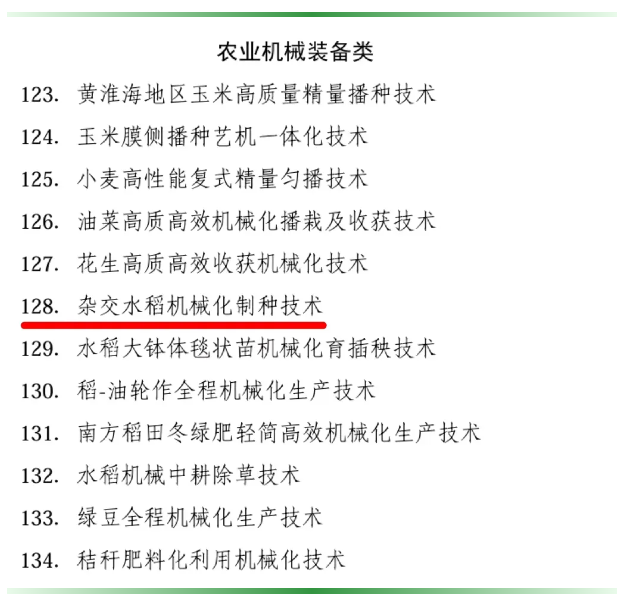 农业机械装备类

123. 黄淮海地区玉米高质量精量播种技术

124. 玉米膜侧播种艺机一体化技术

125. 小麦高性能复式精量匀播技术

126. 油菜高质高效机械化播栽及收获技术

127. 花生高质高效收获机械化技术

128. 杂交水稻机械化制种技术

129. 水稻大钵体毯状苗机械化育插秧技术

130. 稻-油轮作全程机械化生产技术

131. 南方稻田冬绿肥轻简高效机械化生产技术

132. 水稻机械中耕除草技术

133. 绿豆全程机械化生产技术

134. 秸秆肥料化利用机械化技术